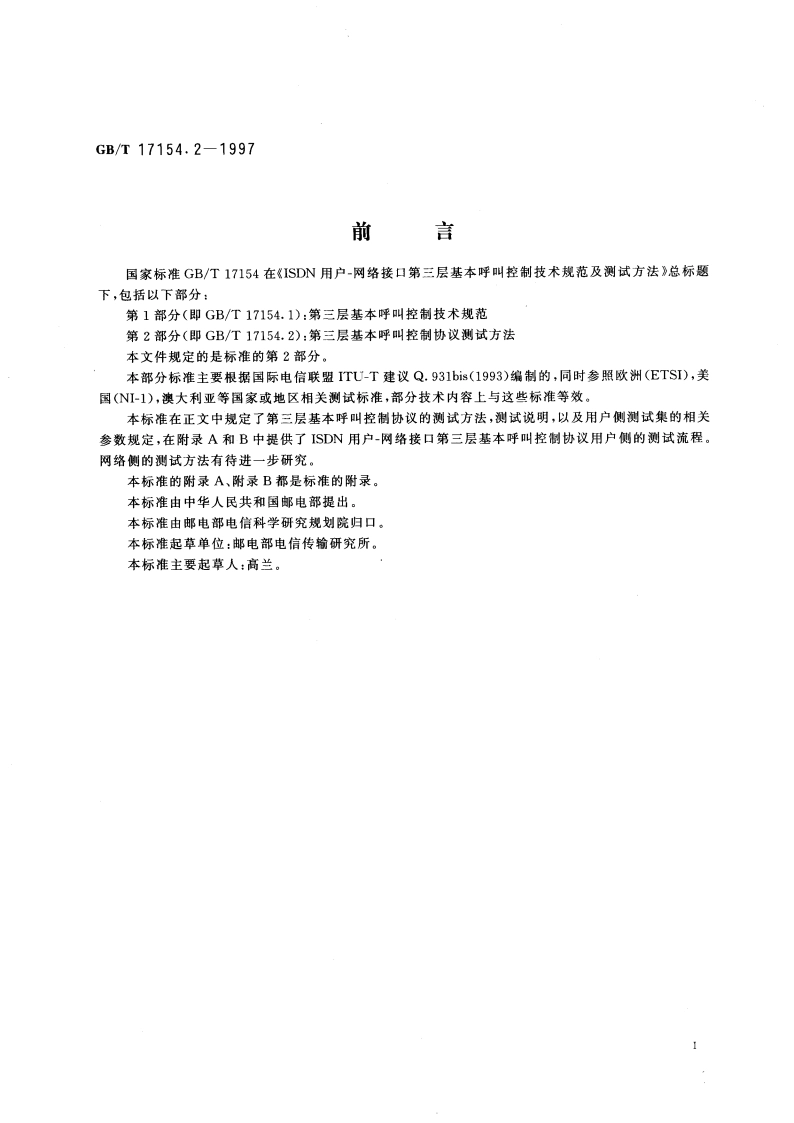 GB/T 17154.2—1997

前　言

国家标准 GB/T 17154 在《ISDN 用户-网络接口第三层基本呼叫控制技术规范及测试方法》总标题下，包括以下部分：

第 1 部分(即 GB/T 17154.1)：第三层基本呼叫控制技术规范

第 2 部分(即 GB/T 17154.2)：第三层基本呼叫控制协议测试方法

本文件规定的是标准的第 2 部分。

本部分标准主要根据国际电信联盟 ITU-T 建议 Q.931bis(1993)编制的，同时参照欧洲(ETSI)，美国(NI-1)，澳大利亚等国家或地区相关测试标准，部分技术内容上与这些标准等效。

本标准在正文中规定了第三层基本呼叫控制协议的测试方法，测试说明，以及用户侧测试集的相关参数规定，在附录 A 和 B 中提供了 ISDN 用户-网络接口第三层基本呼叫控制协议用户侧的测试流程。网络侧的测试方法有待进一步研究。

本标准的附录 A、附录 B 都是标准的附录。

本标准由中华人民共和国邮电部提出。

本标准由邮电部电信科学研究规划院归口。

本标准起草单位：邮电部电信传输研究所。

本标准主要起草人：高兰。

I